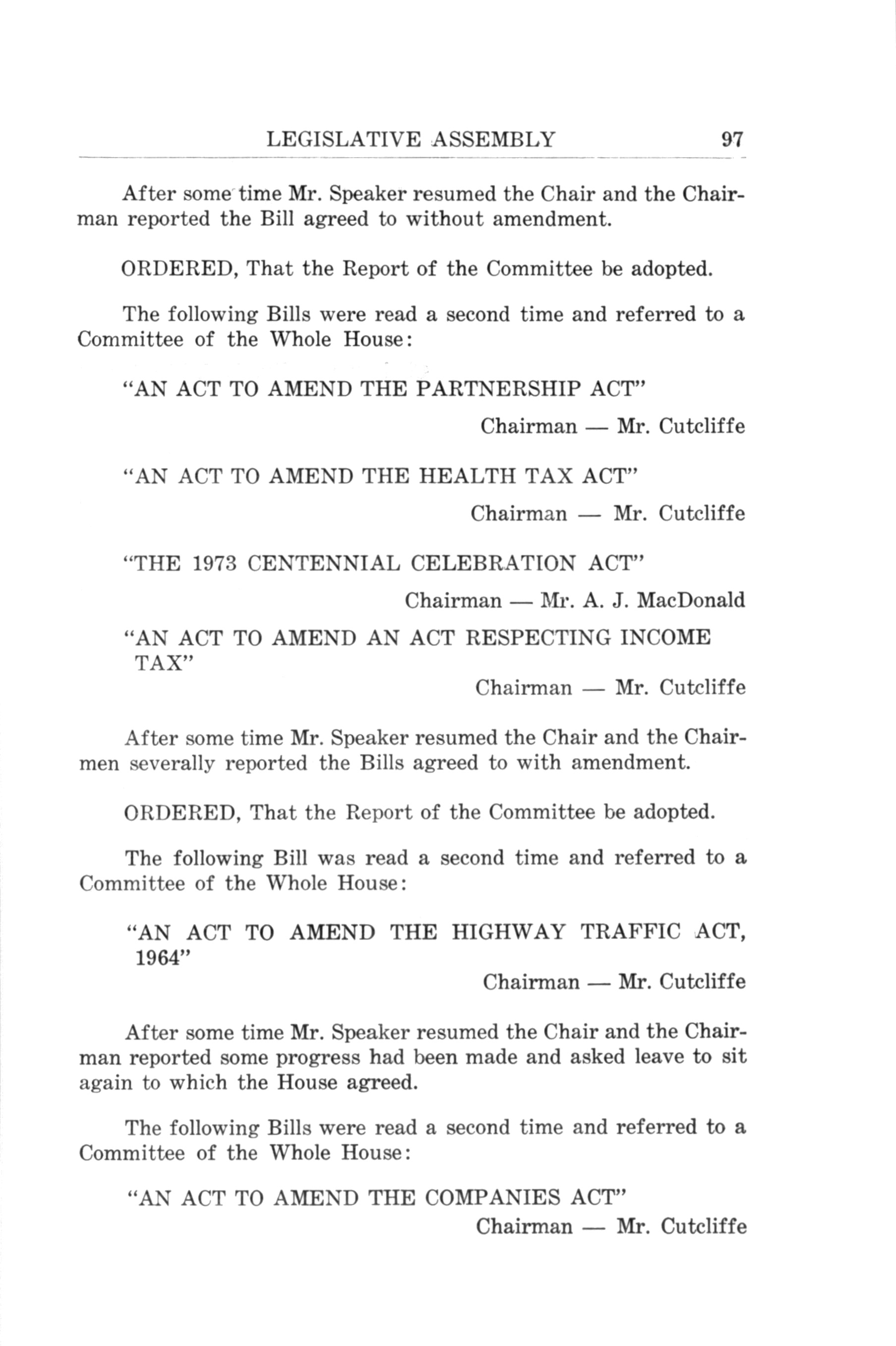 LEGISLATIVE ASSEMBLY 97

After some time Mr. Speaker resumed the Chair and the Chairman reported the Bill agreed to without amendment.

ORDERED, That the Report of the Committee be adopted.

The following Bills were read a second time and referred to a Committee of the Whole House:

"AN ACT TO AMEND THE PARTNERSHIP ACT"

Chairman — Mr. Cutcliffe

"AN ACT TO AMEND THE HEALTH TAX ACT"

Chairman — Mr. Cutcliffe

"THE 1973 CENTENNIAL CELEBRATION ACT"

Chairman — Mr. A. J. MacDonald

"AN ACT TO AMEND AN ACT RESPECTING INCOME TAX"

Chairman — Mr. Cutcliffe

After some time Mr. Speaker resumed the Chair and the Chairmen severally reported the Bills agreed to with amendment.

ORDERED, That the Report of the Committee be adopted.

The following Bill was read a second time and referred to a Committee of the Whole House:

"AN ACT TO AMEND THE HIGHWAY TRAFFIC ACT, 1964"

Chairman — Mr. Cutcliffe

After some time Mr. Speaker resumed the Chair and the Chairman reported some progress had been made and asked leave to sit again to which the House agreed.

The following Bills were read a second time and referred to a Committee of the Whole House:

"AN ACT TO AMEND THE COMPANIES ACT"

Chairman — Mr. Cutcliffe